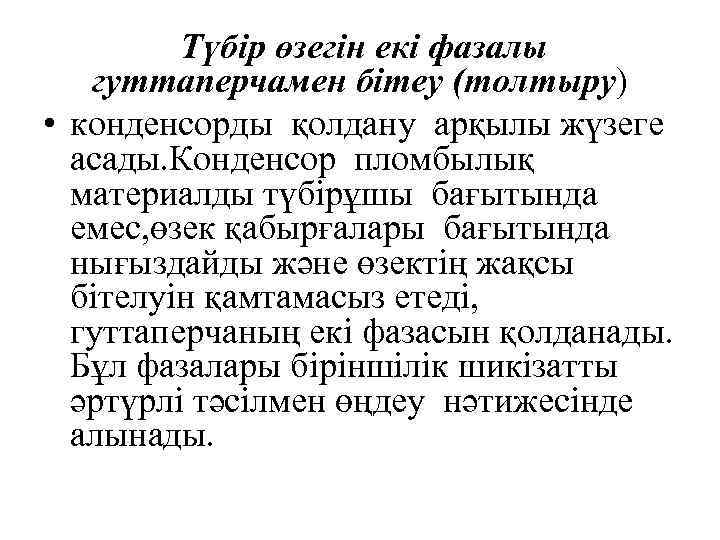 Түбір өзегін екі фазалы гуттаперчамен бітеу (толтыру)

• конденсорды қолдану арқылы жүзеге асады.Конденсор пломбылық материалды түбірұшы бағытында емес,өзек қабырғалары бағытында нығыздайды және өзектің жақсы бітелуін қамтамасыз етеді, гуттаперчаның екі фазасын қолданады. Бұл фазалары біріншілік шикізатты әртүрлі тәсілмен өңдеу нәтижесінде алынады.